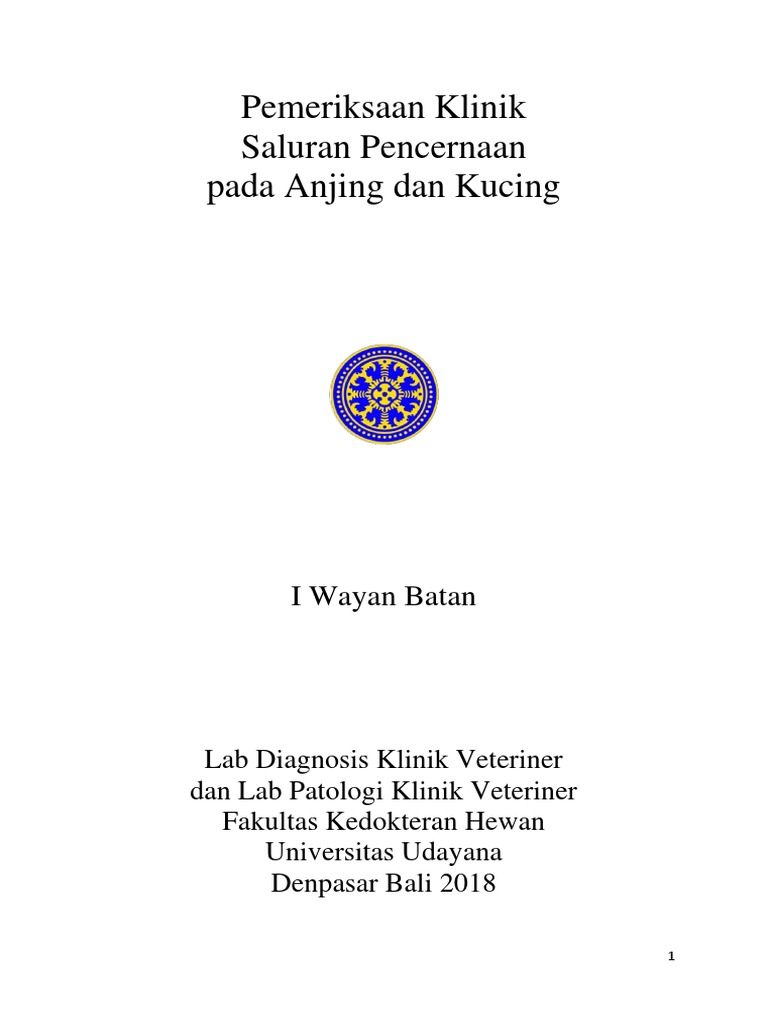 Pemeriksaan Klinik
Saluran Pencernaan
pada Anjing dan Kucing

I Wayan Batan

Lab Diagnosis Klinik Veteriner
dan Lab Patologi Klinik Veteriner
Fakultas Kedokteran Hewan
Universitas Udayana
Denpasar Bali 2018

1